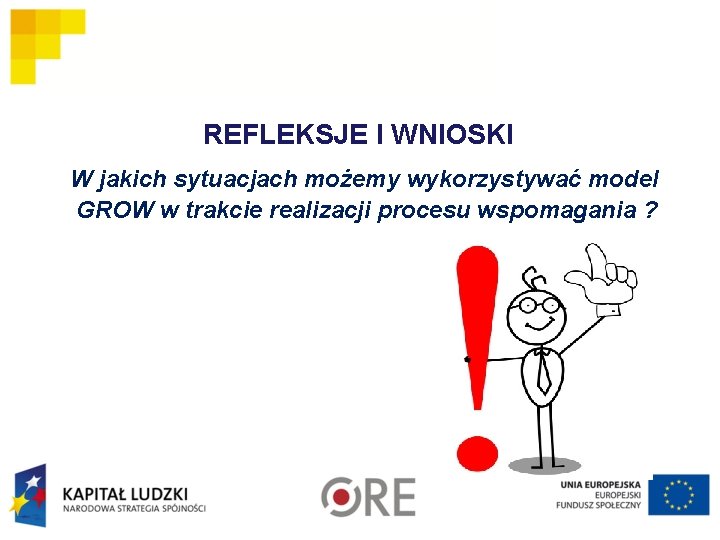 REFLEKSJE I WNIOSKI

W jakich sytuacjach możemy wykorzystywać model GROW w trakcie realizacji procesu wspomagania ?

KAPITAŁ LUDZKI
NARODOWA STRATEGIA SPÓJNOŚCI

ORE

UNIA EUROPEJSKA
EUROPEJSKI
FUNDUSZ SPOŁECZNY